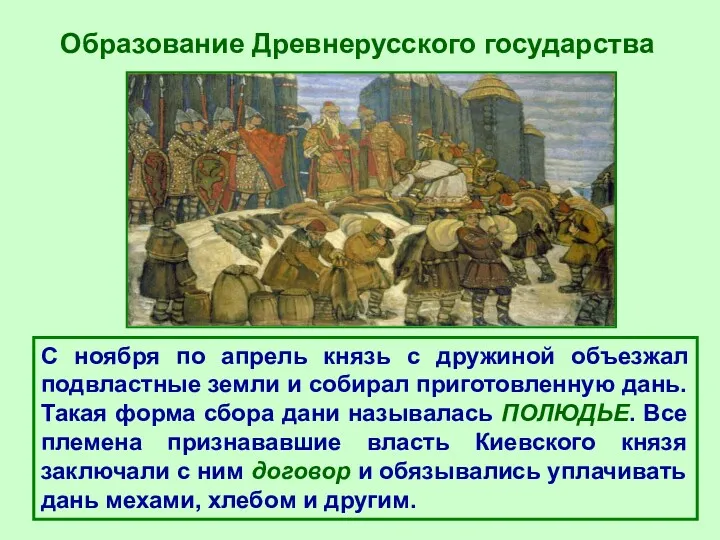 Образование Древнерусского государства

С ноября по апрель князь с дружиной объезжал подвластные земли и собирал приготовленную дань. Такая форма сбора дани называлась ПОЛЮДЬЕ. Все племена признававшие власть Киевского князя заключали с ним договор и обязывались уплачивать дань мехами, хлебом и другим.